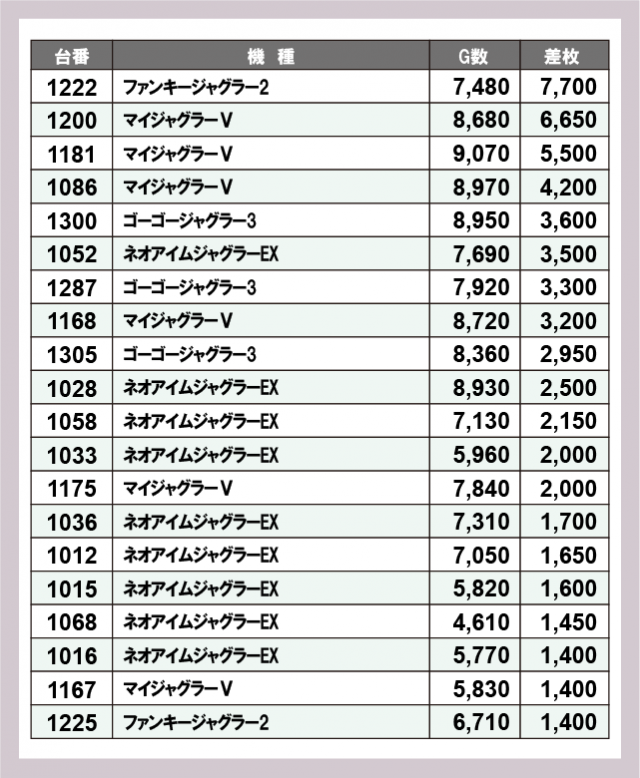 | 台番 | 機　種 | G数 | 差枚 |
|---|---|---|---|
| 1222 | ファンキージャグラー2 | 7,480 | 7,700 |
| 1200 | マイジャグラーV | 8,680 | 6,650 |
| 1181 | マイジャグラーV | 9,070 | 5,500 |
| 1086 | マイジャグラーV | 8,970 | 4,200 |
| 1300 | ゴーゴージャグラー3 | 8,950 | 3,600 |
| 1052 | ネオアイムジャグラーEX | 7,690 | 3,500 |
| 1287 | ゴーゴージャグラー3 | 7,920 | 3,300 |
| 1168 | マイジャグラーV | 8,720 | 3,200 |
| 1305 | ゴーゴージャグラー3 | 8,360 | 2,950 |
| 1028 | ネオアイムジャグラーEX | 8,930 | 2,500 |
| 1058 | ネオアイムジャグラーEX | 7,130 | 2,150 |
| 1033 | ネオアイムジャグラーEX | 5,960 | 2,000 |
| 1175 | マイジャグラーV | 7,840 | 2,000 |
| 1036 | ネオアイムジャグラーEX | 7,310 | 1,700 |
| 1012 | ネオアイムジャグラーEX | 7,050 | 1,650 |
| 1015 | ネオアイムジャグラーEX | 5,820 | 1,600 |
| 1068 | ネオアイムジャグラーEX | 4,610 | 1,450 |
| 1016 | ネオアイムジャグラーEX | 5,770 | 1,400 |
| 1167 | マイジャグラーV | 5,830 | 1,400 |
| 1225 | ファンキージャグラー2 | 6,710 | 1,400 |